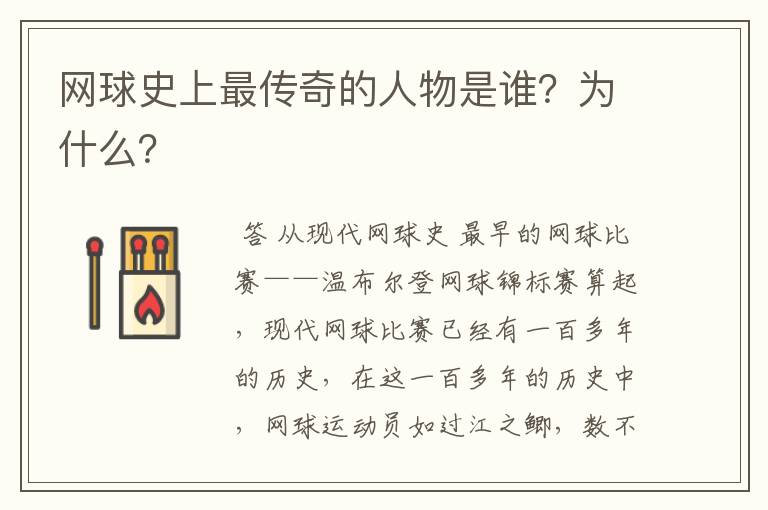 网球史上最传奇的人物是谁？为什么？

答 从现代网球史 最早的网球比赛——温布尔登网球锦标赛算起，现代网球比赛已经有一百多年的历史，在这一百多年的历史中，网球运动员如过江之鲫，数不